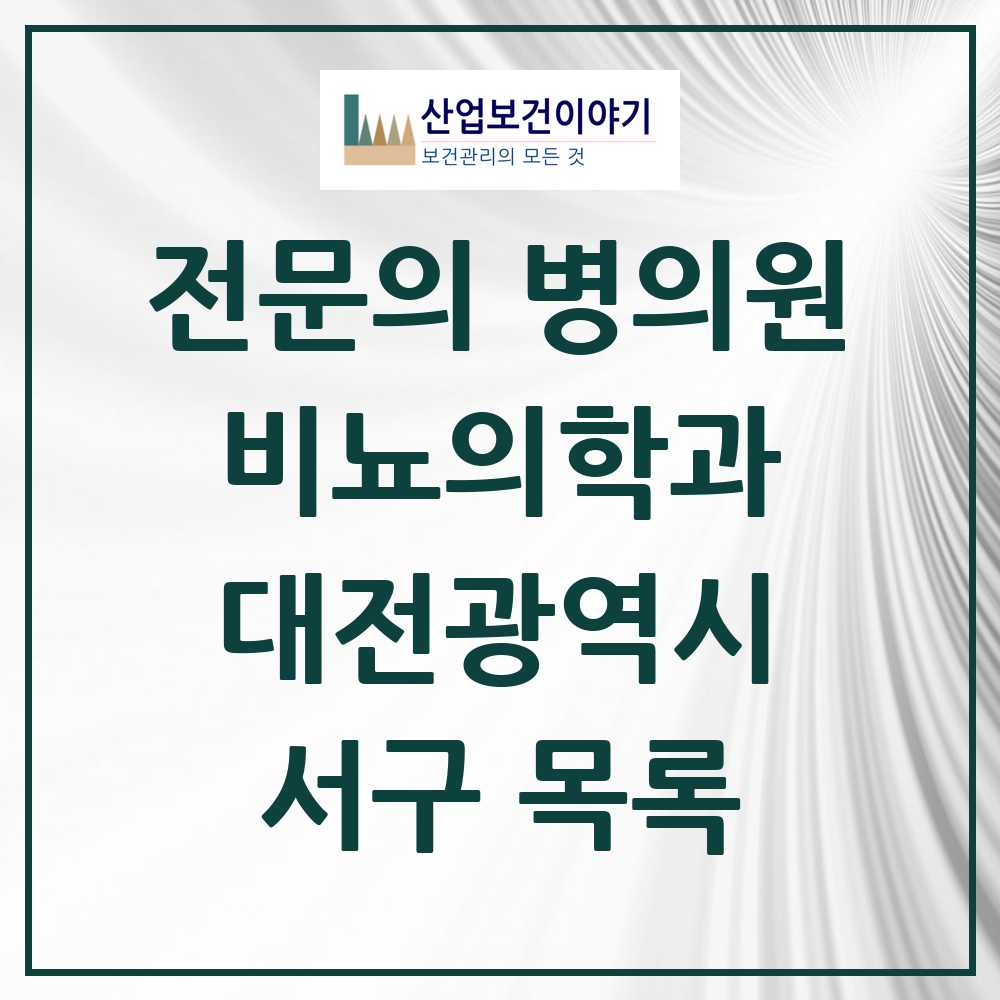 산업보건이야기
보건관리의 모든 것

전문의 병의원
비뇨의학과
대전광역시
서구 목록